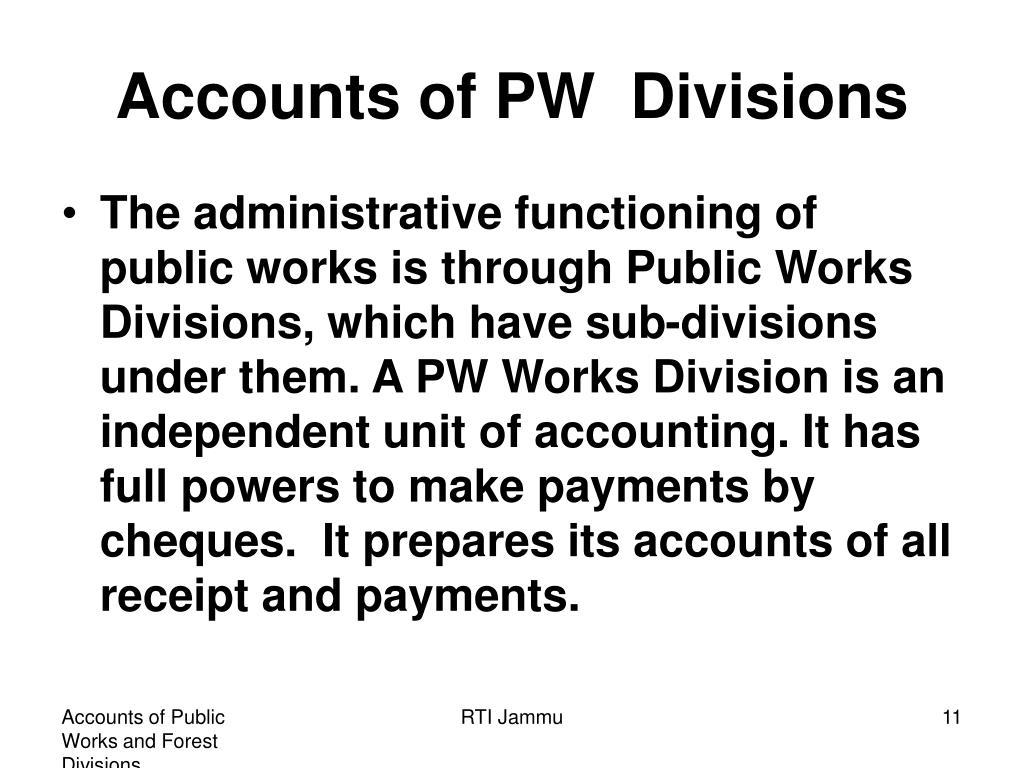 Accounts of PW Divisions

• The administrative functioning of public works is through Public Works Divisions, which have sub-divisions under them. A PW Works Division is an independent unit of accounting. It has full powers to make payments by cheques. It prepares its accounts of all receipt and payments.

Accounts of Public Works and Forest Divisions

RTI Jammu

11